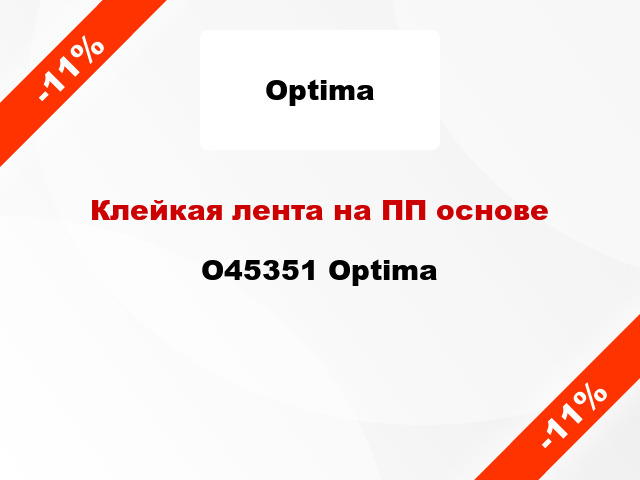 -11%

Optima

Клейкая лента на ПП основе

O45351 Optima

-11%